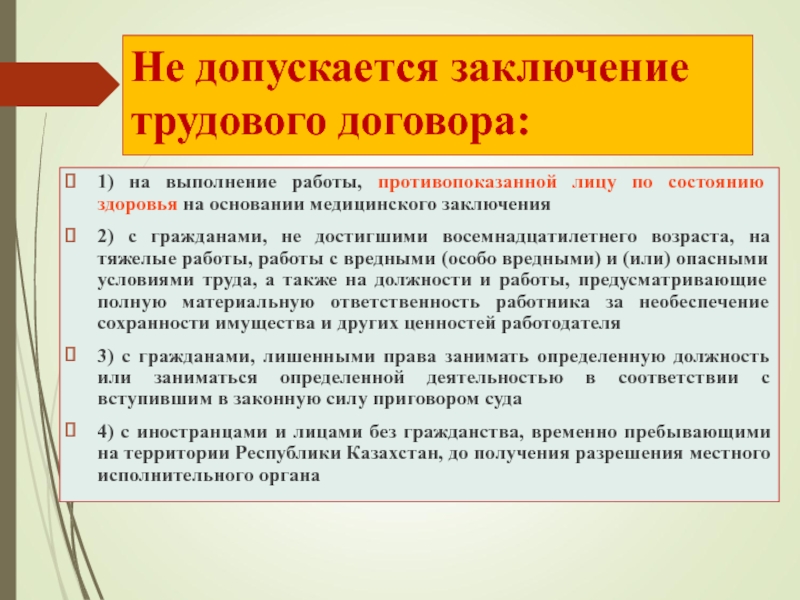 Не допускается заключение трудового договора:

1) на выполнение работы, противопоказанной лицу по состоянию здоровья на основании медицинского заключения

2) с гражданами, не достигшими восемнадцатилетнего возраста, на тяжелые работы, работы с вредными (особо вредными) и (или) опасными условиями труда, а также на должности и работы, предусматривающие полную материальную ответственность работника за необеспечение сохранности имущества и других ценностей работодателя

3) с гражданами, лишенными права занимать определенную должность или заниматься определенной деятельностью в соответствии с вступившим в законную силу приговором суда

4) с иностранцами и лицами без гражданства, временно пребывающими на территории Республики Казахстан, до получения разрешения местного исполнительного органа